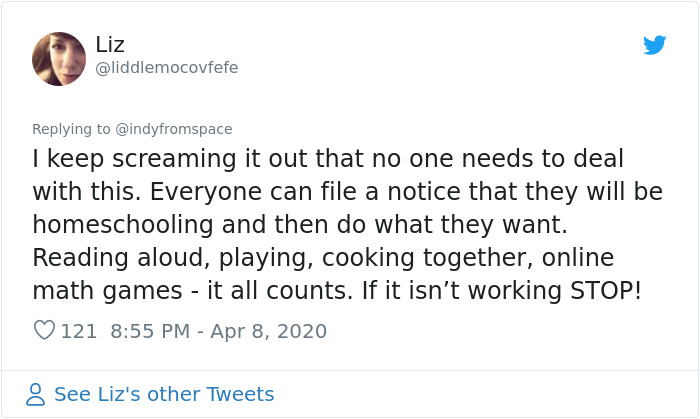 Liz
@liddlemocovfefe

Replying to @indyfromspace
I keep screaming it out that no one needs to deal with this. Everyone can file a notice that they will be homeschooling and then do what they want. Reading aloud, playing, cooking together, online math games - it all counts. If it isn’t working STOP!

121 8:55 PM - Apr 8, 2020

See Liz's other Tweets